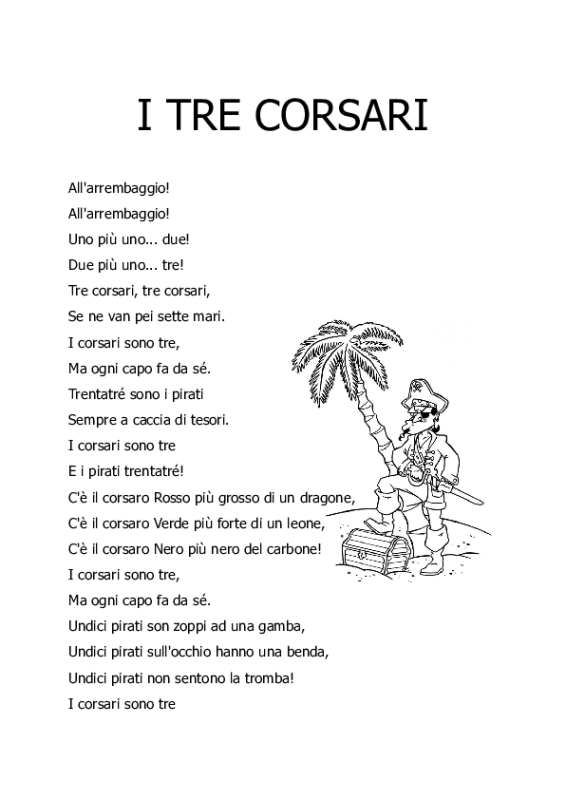 I TRE CORSARI

All'arrembaggio!
All'arrembaggio!
Uno più uno... due!
Due più uno... tre!
Tre corsari, tre corsari,
Se ne van pei sette mari.
I corsari sono tre,
Ma ogni capo fa da sé.
Trentatré sono i pirati
Sempre a caccia di tesori.
I corsari sono tre
E i pirati trentatré!
C'è il corsaro Rosso più grosso di un dragone,
C'è il corsaro Verde più forte di un leone,
C'è il corsaro Nero più nero del carbone!
I corsari sono tre,
Ma ogni capo fa da sé.
Undici pirati son zoppi ad una gamba,
Undici pirati sull'occhio hanno una benda,
Undici pirati non sentono la tromba!
I corsari sono tre